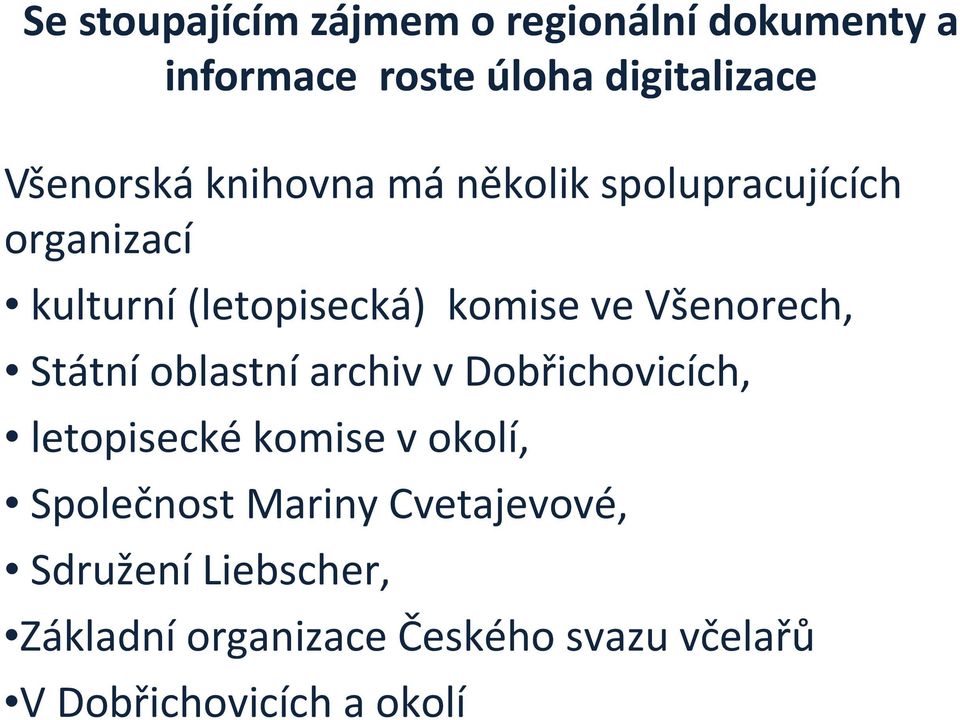 Se stoupajícím zájmem o regionální dokumenty a informace roste úloha digitalizace

Všenorská knihovna má několik spolupracujících organizací

• kulturní (letopisecká) komise ve Všenorech,

• Státní oblastní archiv v Dobřichovicích,

• letopisecké komise v okolí,

• Společnost Mariny Cvetajevové,

• Sdružení Liebscher,

•Základní organizace Českého svazu včelařů

•V Dobřichovicích a okolí